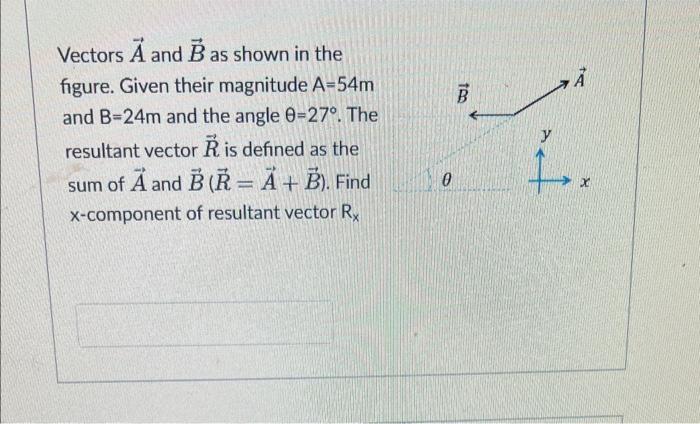 Vectors $\vec{A}$ and $\vec{B}$ as shown in the figure. Given their magnitude A=54m and B=24m and the angle θ=27°. The resultant vector $\vec{R}$ is defined as the sum of $\vec{A}$ and $\vec{B}$ ($\vec{R} = \vec{A} + \vec{B}$). Find x-component of resultant vector $R_x$

$\vec{B}$

$\vec{A}$

$y$

$\theta$

$x$